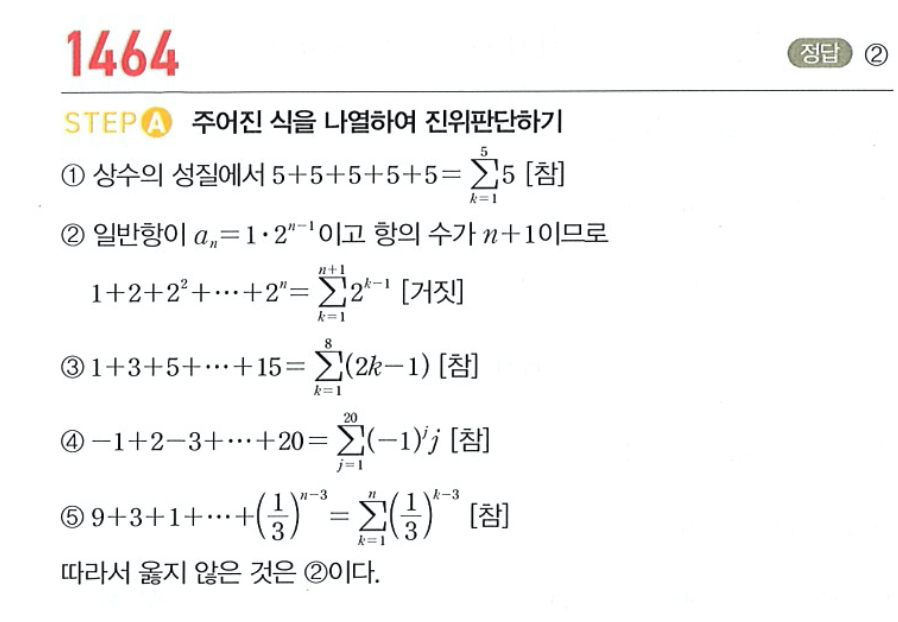 1464

정답 ②

STEP A 주어진 식을 나열하여 진위판단하기

① 상수의 성질에서 $5+5+5+5+5=\sum_{k=1}^{5}5$ [참]

② 일반항이 $a_n=1\cdot 2^{n-1}$이고 항의 수가 $n+1$이므로

$1+2+2^2+\cdots+2^n=\sum_{k=1}^{n+1}2^{k-1}$ [거짓]

③ $1+3+5+\cdots+15=\sum_{k=1}^{8}(2k-1)$ [참]

④ $-1+2-3+\cdots+20=\sum_{j=1}^{20}(-1)^j j$ [참]

⑤ $9+3+1+\cdots+\left(\frac{1}{3}\right)^{n-3}=\sum_{k=1}^{n}\left(\frac{1}{3}\right)^{k-3}$ [참]

따라서 옳지 않은 것은 ②이다.